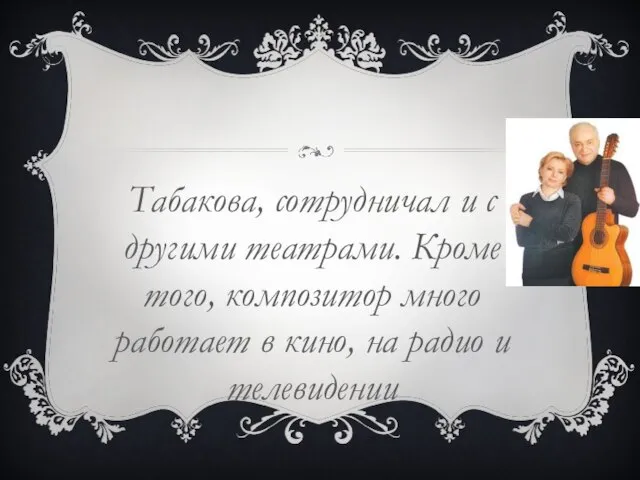 Табакова, сотрудничал и с другими театрами. Кроме того, композитор много работает в кино, на радио и телевидении